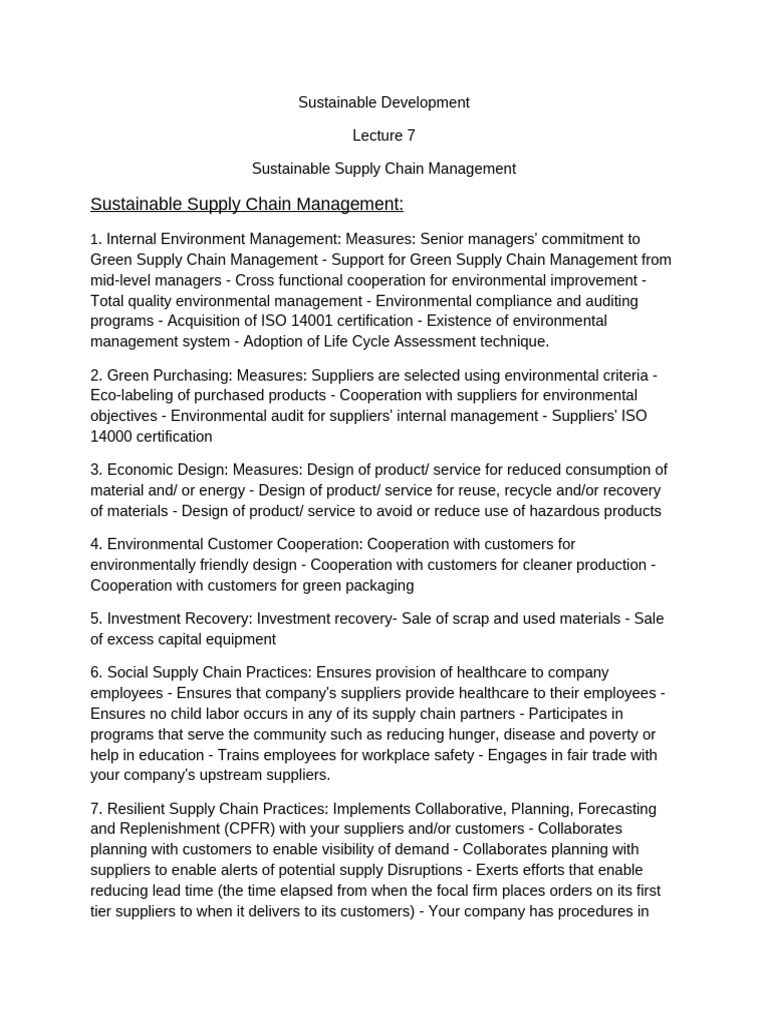 Sustainable Development

Lecture 7

Sustainable Supply Chain Management

Sustainable Supply Chain Management:

1. Internal Environment Management: Measures: Senior managers' commitment to Green Supply Chain Management - Support for Green Supply Chain Management from mid-level managers - Cross functional cooperation for environmental improvement - Total quality environmental management - Environmental compliance and auditing programs - Acquisition of ISO 14001 certification - Existence of environmental management system - Adoption of Life Cycle Assessment technique.

2. Green Purchasing: Measures: Suppliers are selected using environmental criteria - Eco-labeling of purchased products - Cooperation with suppliers for environmental objectives - Environmental audit for suppliers' internal management - Suppliers' ISO 14000 certification

3. Economic Design: Measures: Design of product/ service for reduced consumption of material and/ or energy - Design of product/ service for reuse, recycle and/or recovery of materials - Design of product/ service to avoid or reduce use of hazardous products

4. Environmental Customer Cooperation: Cooperation with customers for environmentally friendly design - Cooperation with customers for cleaner production - Cooperation with customers for green packaging

5. Investment Recovery: Investment recovery- Sale of scrap and used materials - Sale of excess capital equipment

6. Social Supply Chain Practices: Ensures provision of healthcare to company employees - Ensures that company's suppliers provide healthcare to their employees - Ensures no child labor occurs in any of its supply chain partners - Participates in programs that serve the community such as reducing hunger, disease and poverty or help in education - Trains employees for workplace safety - Engages in fair trade with your company's upstream suppliers.

7. Resilient Supply Chain Practices: Implements Collaborative, Planning, Forecasting and Replenishment (CPFR) with your suppliers and/or customers - Collaborates planning with customers to enable visibility of demand - Collaborates planning with suppliers to enable alerts of potential supply Disruptions - Exerts efforts that enable reducing lead time (the time elapsed from when the focal firm places orders on its first tier suppliers to when it delivers to its customers) - Your company has procedures in